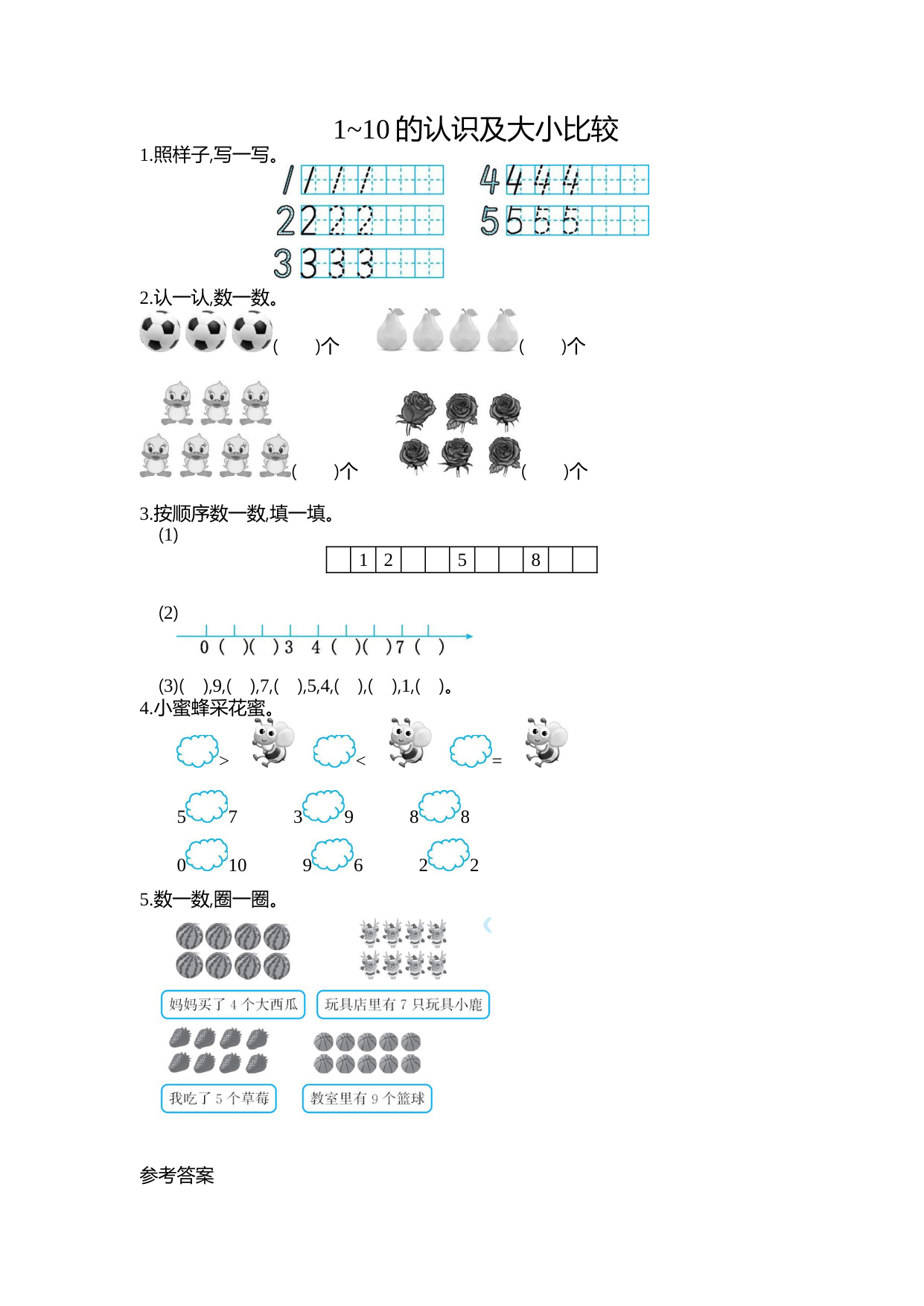 1~10 的认识及大小比较

1.照样子,写一写。

1 1 1 1 4 4 4 4

2 2 2 2 5 5 5 5

3 3 3 3

2.认一认,数一数。

(　　)个 (　　)个

(　　)个 (　　)个

3.按顺序数一数,填一填。

(1)

| | 1 | 2 | | | 5 | | | 8 | | |
|---|---|---|---|---|---|---|---|---|---|---|

(2)

0 (　)(　) 3 4 (　)(　) 7 (　)

(3)(　),9,(　),7,(　),5,4,(　),(　),1,(　)。

4.小蜜蜂采花蜜。

> < =

5 7 3 9 8 8

0 10 9 6 2 2

5.数一数,圈一圈。

妈妈买了 4 个大西瓜

玩具店里有 7 只玩具小鹿

我吃了 5 个草莓

教室里有 9 个篮球

参考答案